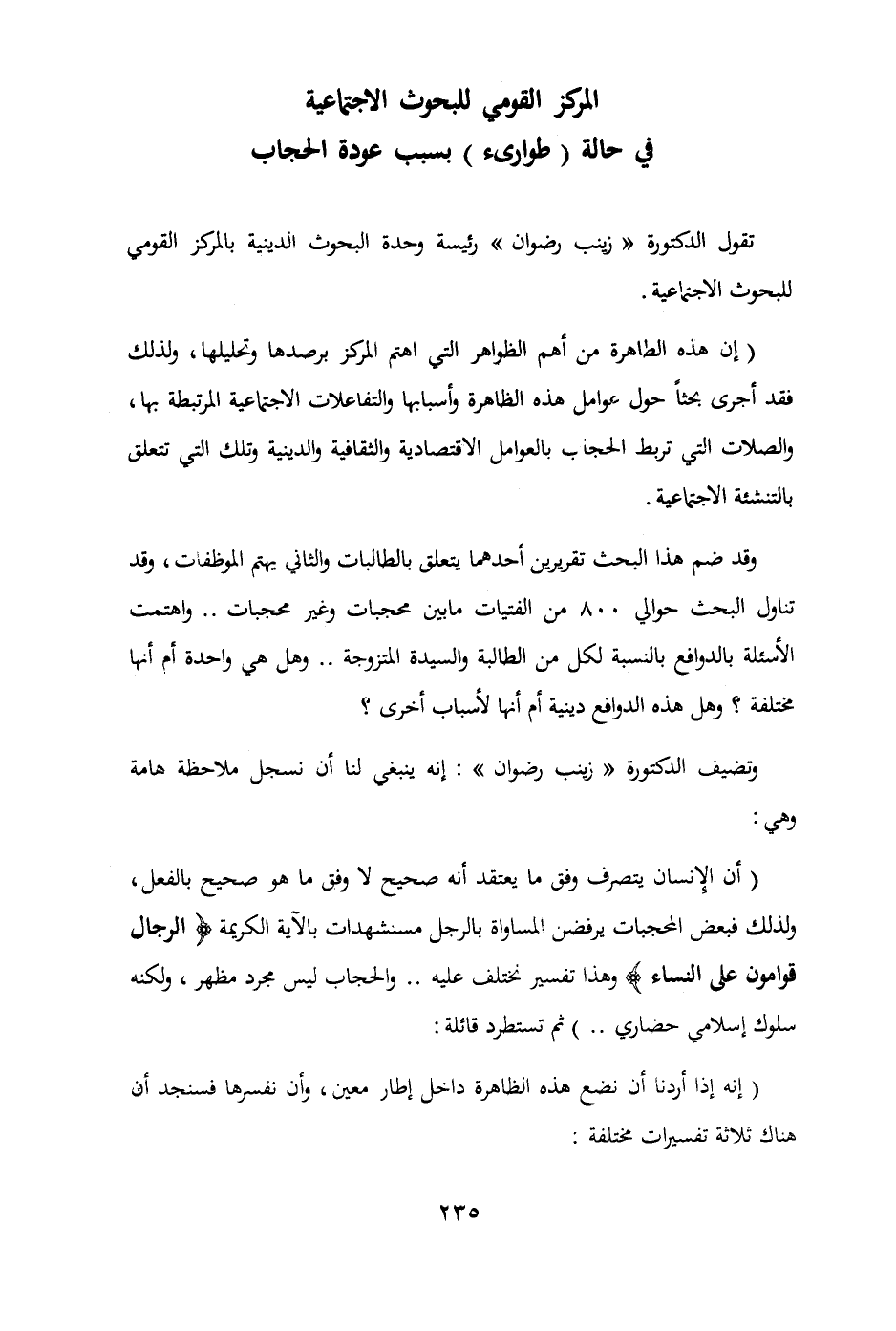 المركز القومي للبحوث الاجتماعية
في حالة ( طوارىء ) بسبب عودة الحجاب

تقول الدكتورة « زينب رضوان » رئيسة وحدة البحوث الدينية بالمركز القومي للبحوث الاجتماعية .

( إن هذه الظاهرة من أهم الظواهر التي اهتم المركز برصدها وتحليلها ، ولذلك فقد أجرى بحثاً حول عوامل هذه الظاهرة وأسبابها والتفاعلات الاجتماعية المرتبطة بها ، والصلات التي تربط الحجاب بالعوامل الاقتصادية والثقافية والدينية وتلك التي تتعلق بالتنشئة الاجتماعية .

وقد ضم هذا البحث تقريرين أحدهما يتعلق بالطالبات والثاني يهتم الموظفات ، وقد تناول البحث حوالي ٨٠٠ من الفتيات مابين محجبات وغير محجبات .. واهتمت الأسئلة بالدوافع بالنسبة لكل من الطالبة والسيدة المتزوجة .. وهل هي واحدة أم أنها مختلفة ؟ وهل هذه الدوافع دينية أم أنها لأسباب أخرى ؟

وتضيف الدكتورة « زينب رضوان » : إنه ينبغي لنا أن نسجل ملاحظة هامة وهي :

( أن الإنسان يتصرف وفق ما يعتقد أنه صحيح لا وفق ما هو صحيح بالفعل ، ولذلك فبعض المحجبات يرفضن المساواة بالرجل مستشهدات بالآية الكريمة ﴿ الرجال قوامون على النساء ﴾ وهذا تفسير نختلف عليه .. والحجاب ليس مجرد مظهر ، ولكنه سلوك إسلامي حضاري .. ) ثم تستطرد قائلة :

( إنه إذا أردنا أن نضع هذه الظاهرة داخل إطار معين ، وأن نفسرها فسنجد أن هناك ثلاثة تفسيرات مختلفة :

٢٣٥